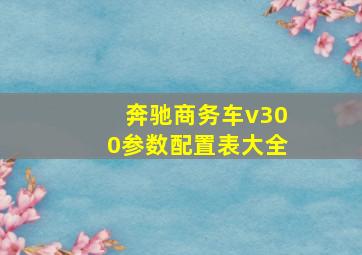 奔驰商务车v300参数配置表大全